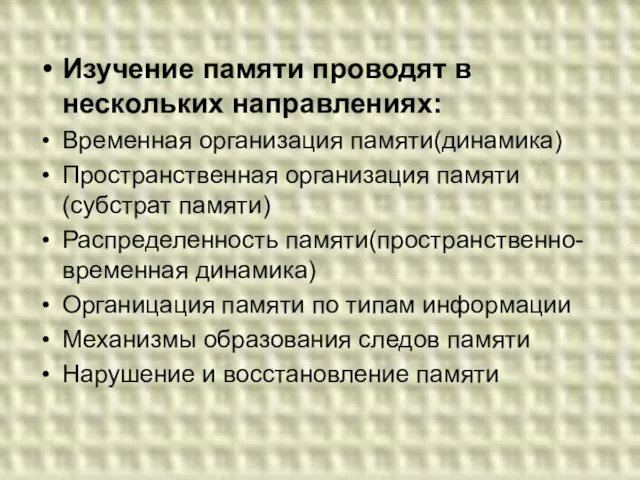 • Изучение памяти проводят в нескольких направлениях:
• Временная организация памяти(динамика)
• Пространственная организация памяти (субстрат памяти)
• Распределенность памяти(пространственно-временная динамика)
• Органицация памяти по типам информации
• Механизмы образования следов памяти
• Нарушение и восстановление памяти